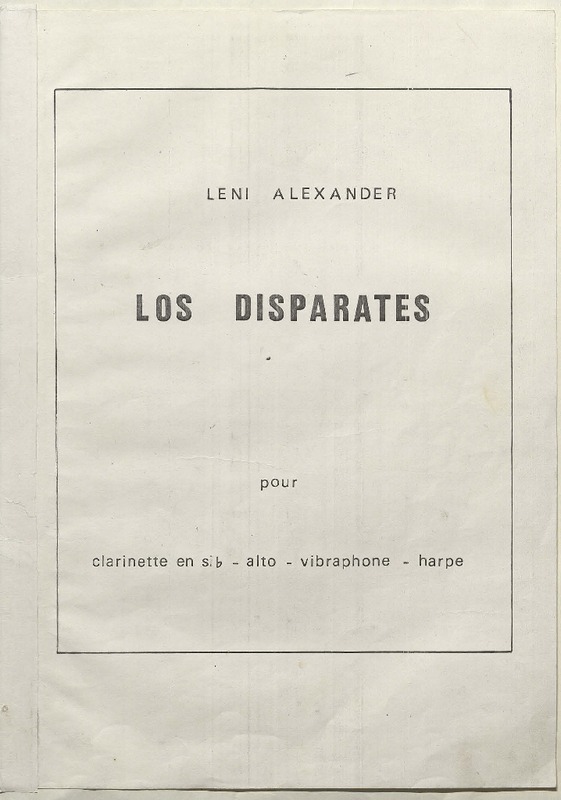 LENI ALEXANDER

LOS DISPARATES

pour

clarinette en si♭ - alto - vibraphone - harpe